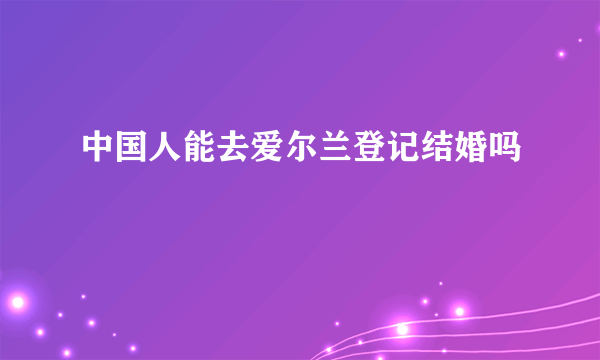 中国人能去爱尔兰登记结婚吗